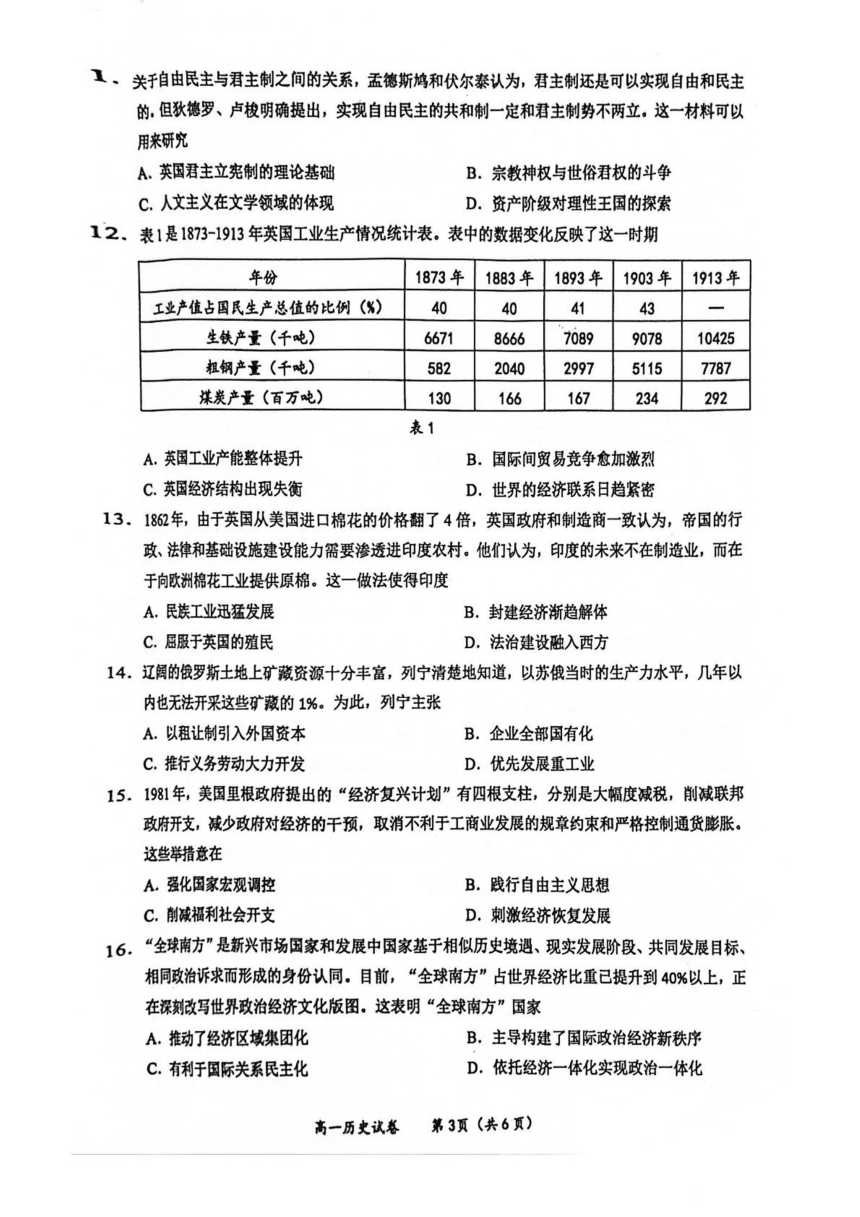 1、关于自由民主与君主制之间的关系，孟德斯鸠和伏尔泰认为，君主制还是可以实现自由和民主的，但狄德罗、卢梭明确提出，实现自由民主的共和制一定和君主制势不两立。这一材料可以用来研究

A. 英国君主立宪制的理论基础
B. 宗教神权与世俗君权的斗争
C. 人文主义在文学领域的体现
D. 资产阶级对理性王国的探索

12、表1是1873-1913年英国工业生产情况统计表。表中的数据变化反映了这一时期

| 年份 | 1873年 | 1883年 | 1893年 | 1903年 | 1913年 |
|---|---|---|---|---|---|
| 工业产值占国民生产总值的比例（%） | 40 | 40 | 41 | 43 | — |
| 生铁产量（千吨） | 6671 | 8666 | 7089 | 9078 | 10425 |
| 粗钢产量（千吨） | 582 | 2040 | 2997 | 5115 | 7787 |
| 煤炭产量（百万吨） | 130 | 166 | 167 | 234 | 292 |

表1

A. 英国工业产能整体提升
B. 国际间贸易竞争愈加激烈
C. 英国经济结构出现失衡
D. 世界的经济联系日趋紧密

13. 1862年，由于英国从美国进口棉花的价格翻了4倍，英国政府和制造商一致认为，帝国的行政、法律和基础设施建设能力需要渗透进印度农村。他们认为，印度的未来不在制造业，而在于向欧洲棉花工业提供原棉。这一做法使得印度

A. 民族工业迅猛发展
B. 封建经济渐趋解体
C. 屈服于英国的殖民
D. 法治建设融入西方

14. 辽阔的俄罗斯土地上矿藏资源十分丰富，列宁清楚地知道，以苏俄当时的生产力水平，几年以内也无法开采这些矿藏的1%。为此，列宁主张

A. 以租让制引入外国资本
B. 企业全部国有化
C. 推行义务劳动大力开发
D. 优先发展重工业

15. 1981年，美国里根政府提出的“经济复兴计划”有四根支柱，分别是大幅度减税，削减联邦政府开支，减少政府对经济的干预，取消不利于工商业发展的规章约束和严格控制通货膨胀。这些举措意在

A. 强化国家宏观调控
B. 践行自由主义思想
C. 削减福利社会开支
D. 刺激经济恢复发展

16. “全球南方”是新兴市场国家和发展中国家基于相似历史境遇、现实发展阶段、共同发展目标、相同政治诉求而形成的身份认同。目前，“全球南方”占世界经济比重已提升到40%以上，正在深刻改写世界政治经济文化版图。这表明“全球南方”国家

A. 推动了经济区域集团化
B. 主导构建了国际政治经济新秩序
C. 有利于国际关系民主化
D. 依托经济一体化实现政治一体化

高一历史试卷　第3页（共6页）